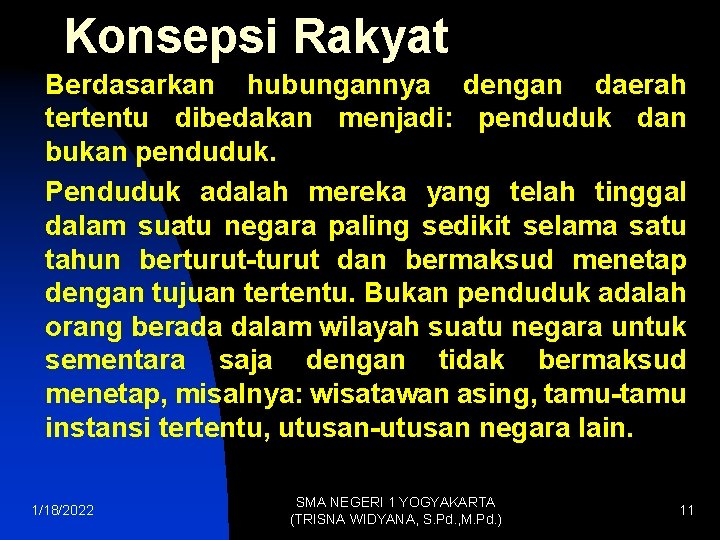 Konsepsi Rakyat

Berdasarkan hubungannya dengan daerah tertentu dibedakan menjadi: penduduk dan bukan penduduk.

Penduduk adalah mereka yang telah tinggal dalam suatu negara paling sedikit selama satu tahun berturut-turut dan bermaksud menetap dengan tujuan tertentu. Bukan penduduk adalah orang berada dalam wilayah suatu negara untuk sementara saja dengan tidak bermaksud menetap, misalnya: wisatawan asing, tamu-tamu instansi tertentu, utusan-utusan negara lain.

1/18/2022

SMA NEGERI 1 YOGYAKARTA
(TRISNA WIDYANA, S.Pd.,M.Pd.)

11